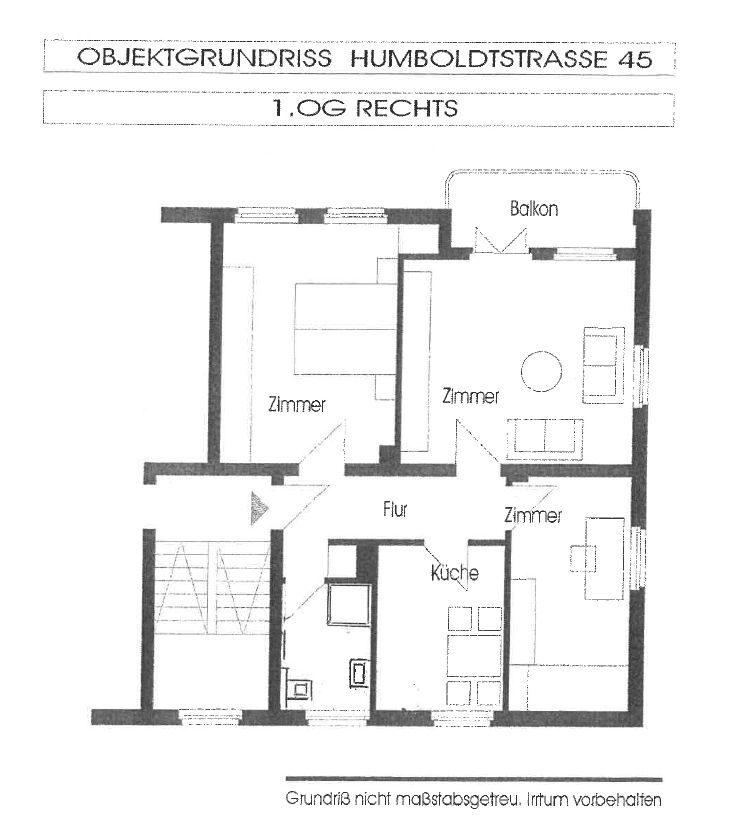 OBJEKTGRUNDRISS HUMBOLDTSTRASSE 45

1.OG RECHTS

Balkon

Zimmer

Zimmer

Flur

Zimmer

Küche

Grundriß nicht maßstabsgetreu. Irrtum vorbehalten